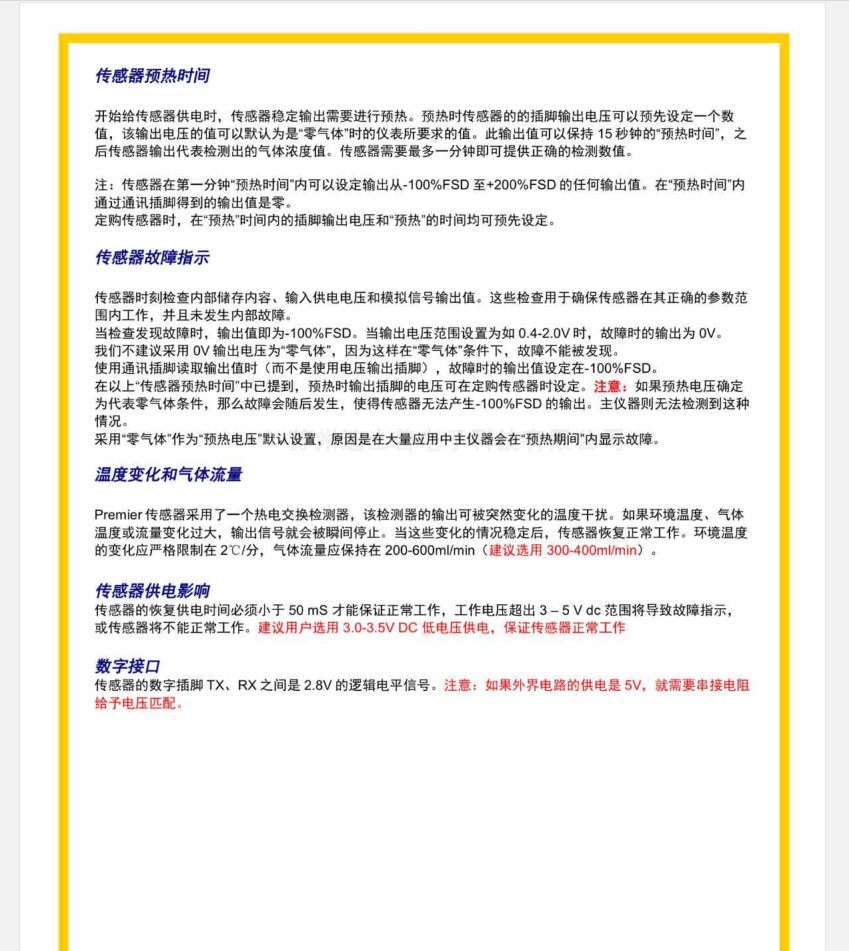 传感器预热时间

开始给传感器供电时，传感器稳定输出需要进行预热。预热时传感器的的插脚输出电压可以预先设定一个数值，该输出电压的值可以默认为是“零气体”时的仪表所要求的值。此输出值可以保持 15 秒钟的“预热时间”，之后传感器输出代表检测出的气体浓度值。传感器需要最多一分钟即可提供正确的检测数值。

注：传感器在第一分钟“预热时间”内可以设定输出从-100%FSD 至+200%FSD 的任何输出值。在“预热时间”内通过通讯插脚得到的输出值是零。
定购传感器时，在“预热”时间内的插脚输出电压和“预热”的时间均可预先设定。

传感器故障指示

传感器时刻检查内部储存内容、输入供电电压和模拟信号输出值。这些检查用于确保传感器在其正确的参数范围内工作，并且未发生内部故障。
当检查发现故障时，输出值即为-100%FSD。当输出电压范围设置为如 0.4-2.0V 时，故障时的输出为 0V。
我们不建议采用 0V 输出电压为“零气体”，因为这样在“零气体”条件下，故障不能被发现。
使用通讯插脚读取输出值时（而不是使用电压输出插脚），故障时的输出值设定在-100%FSD。
在以上“传感器预热时间”中已提到，预热时输出插脚的电压可在定购传感器时设定。注意：如果预热电压确定为代表零气体条件，那么故障会随后发生，使得传感器无法产生-100%FSD 的输出。主仪器则无法检测到这种情况。
采用“零气体”作为“预热电压”默认设置，原因是在大量应用中主仪器会在“预热期间”内显示故障。

温度变化和气体流量

Premier 传感器采用了一个热电交换检测器，该检测器的输出可被突然变化的温度干扰。如果环境温度、气体温度或流量变化过大，输出信号就会被瞬间停止。当这些变化的情况稳定后，传感器恢复正常工作。环境温度的变化应严格限制在 2℃/分，气体流量应保持在 200-600ml/min（建议选用 300-400ml/min）。

传感器供电影响
传感器的恢复供电时间必须小于 50 mS 才能保证正常工作，工作电压超出 3 – 5 V dc 范围将导致故障指示，或传感器将不能正常工作。建议用户选用 3.0-3.5V DC 低电压供电，保证传感器正常工作

数字接口
传感器的数字插脚 TX、RX 之间是 2.8V 的逻辑电平信号。注意：如果外界电路的供电是 5V，就需要串接电阻给予电压匹配。